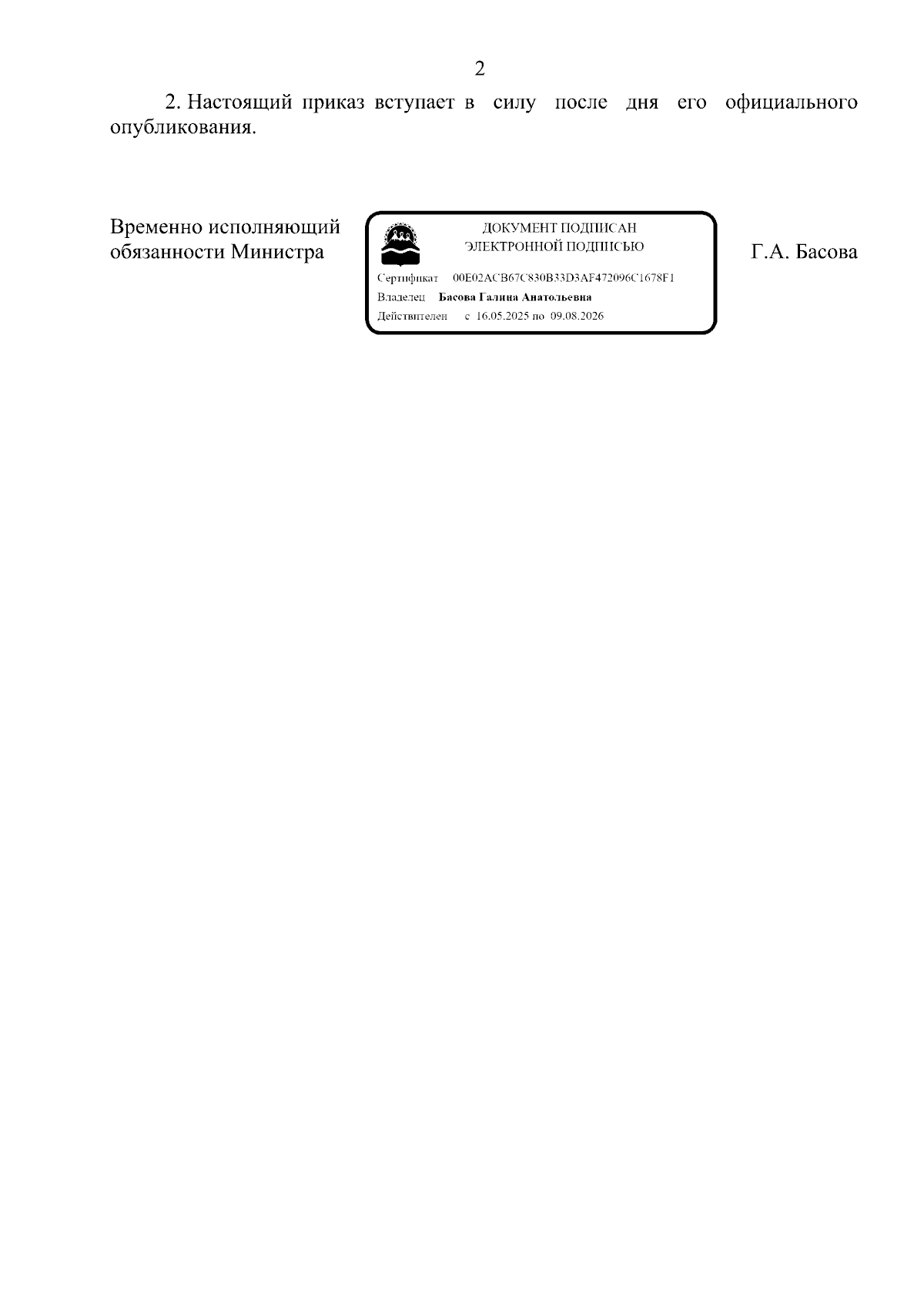 2

2. Настоящий приказ вступает в силу после дня его официального опубликования.

Временно исполняющий обязанности Министра

ДОКУМЕНТ ПОДПИСАН
ЭЛЕКТРОННОЙ ПОДПИСЬЮ

Сертификат 00E02ACB67C830B33D3AF472096C1678F1
Владелец Басова Галина Анатольевна
Действителен с 16.05.2025 по 09.08.2026

Г.А. Басова